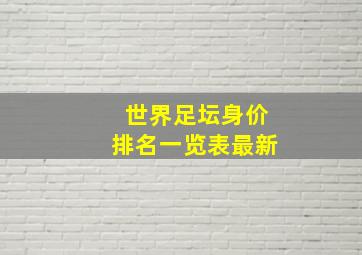 世界足坛身价
排名一览表最新